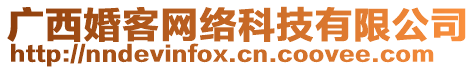 广西婚客网络科技有限公司
http://nndevinfox.cn.coovee.com